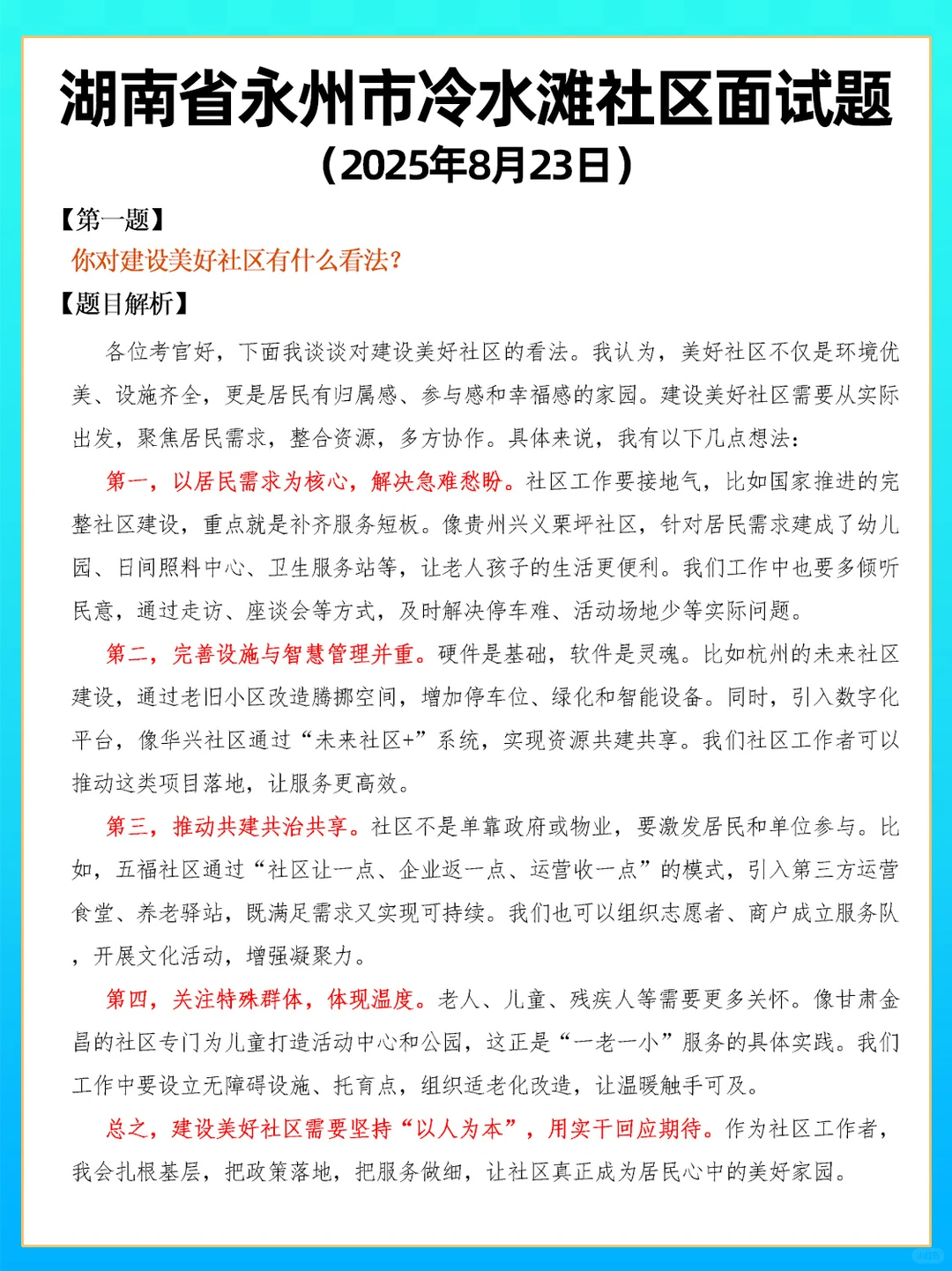 湖南省永州市冷水滩社区面试题
（2025年8月23日）

【第一题】

你对建设美好社区有什么看法？

【题目解析】

各位考官好，下面我谈谈对建设美好社区的看法。我认为，美好社区不仅是环境优美、设施齐全，更是居民有归属感、参与感和幸福感的家园。建设美好社区需要从实际出发，聚焦居民需求，整合资源，多方协作。具体来说，我有以下几点想法：

第一，以居民需求为核心，解决急难愁盼。社区工作要接地气，比如国家推进的完整社区建设，重点就是补齐服务短板。像贵州兴义栗坪社区，针对居民需求建成了幼儿园、日间照料中心、卫生服务站等，让老人孩子的生活更便利。我们工作中也要多倾听民意，通过走访、座谈会等方式，及时解决停车难、活动场地少等实际问题。

第二，完善设施与智慧管理并重。硬件是基础，软件是灵魂。比如杭州的未来社区建设，通过老旧小区改造腾挪空间，增加停车位、绿化和智能设备。同时，引入数字化平台，像华兴社区通过“未来社区+”系统，实现资源共建共享。我们社区工作者可以推动这类项目落地，让服务更高效。

第三，推动共建共治共享。社区不是单靠政府或物业，要激发居民和单位参与。比如，五福社区通过“社区让一点、企业返一点、运营收一点”的模式，引入第三方运营食堂、养老驿站，既满足需求又实现可持续。我们也可以组织志愿者、商户成立服务队，开展文化活动，增强凝聚力。

第四，关注特殊群体，体现温度。老人、儿童、残疾人等需要更多关怀。像甘肃金昌的社区专门为儿童打造活动中心和公园，这正是“一老一小”服务的具体实践。我们工作中要设立无障碍设施、托育点，组织适老化改造，让温暖触手可及。

总之，建设美好社区需要坚持“以人为本”，用实干回应期待。作为社区工作者，我会扎根基层，把政策落地，把服务做细，让社区真正成为居民心中的美好家园。